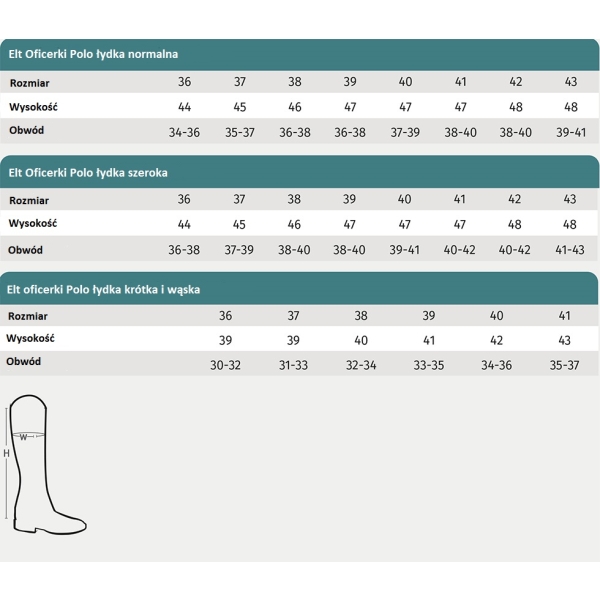 Elt Oficerki Polo łydka normalna

| Rozmiar | 36 | 37 | 38 | 39 | 40 | 41 | 42 | 43 |
|---|---|---|---|---|---|---|---|---|
| Wysokość | 44 | 45 | 46 | 47 | 47 | 47 | 48 | 48 |
| Obwód | 34-36 | 35-37 | 36-38 | 36-38 | 37-39 | 38-40 | 38-40 | 39-41 |

Elt Oficerki Polo łydka szeroka

| Rozmiar | 36 | 37 | 38 | 39 | 40 | 41 | 42 | 43 |
|---|---|---|---|---|---|---|---|---|
| Wysokość | 44 | 45 | 46 | 47 | 47 | 47 | 48 | 48 |
| Obwód | 36-38 | 37-39 | 38-40 | 38-40 | 39-41 | 40-42 | 40-42 | 41-43 |

Elt oficerki Polo łydka krótka i wąska

| Rozmiar | 36 | 37 | 38 | 39 | 40 | 41 |
|---|---|---|---|---|---|---|
| Wysokość | 39 | 39 | 40 | 41 | 42 | 43 |
| Obwód | 30-32 | 31-33 | 32-34 | 33-35 | 34-36 | 35-37 |

W
H